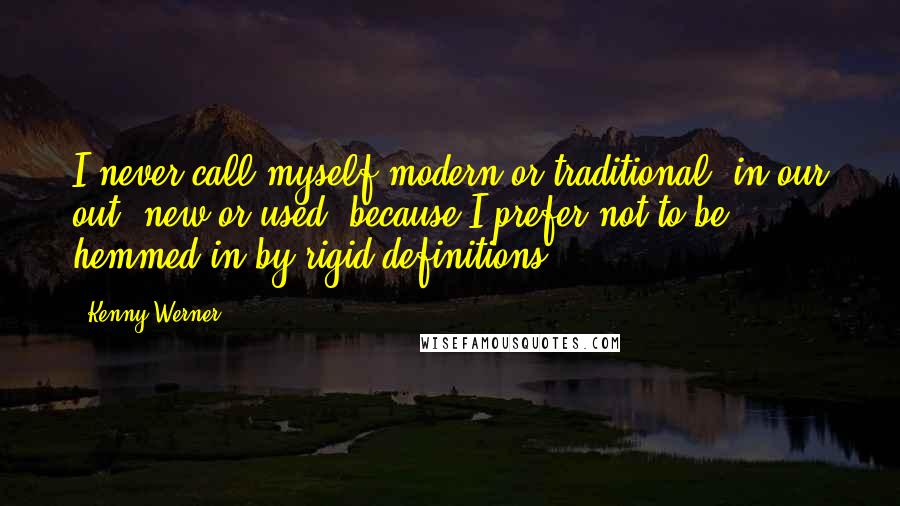 I never call myself modern or traditional, in our out, new or used, because I prefer not to be hemmed in by rigid definitions.

Kenny Werner

WISEFAMOUSQUOTES.COM